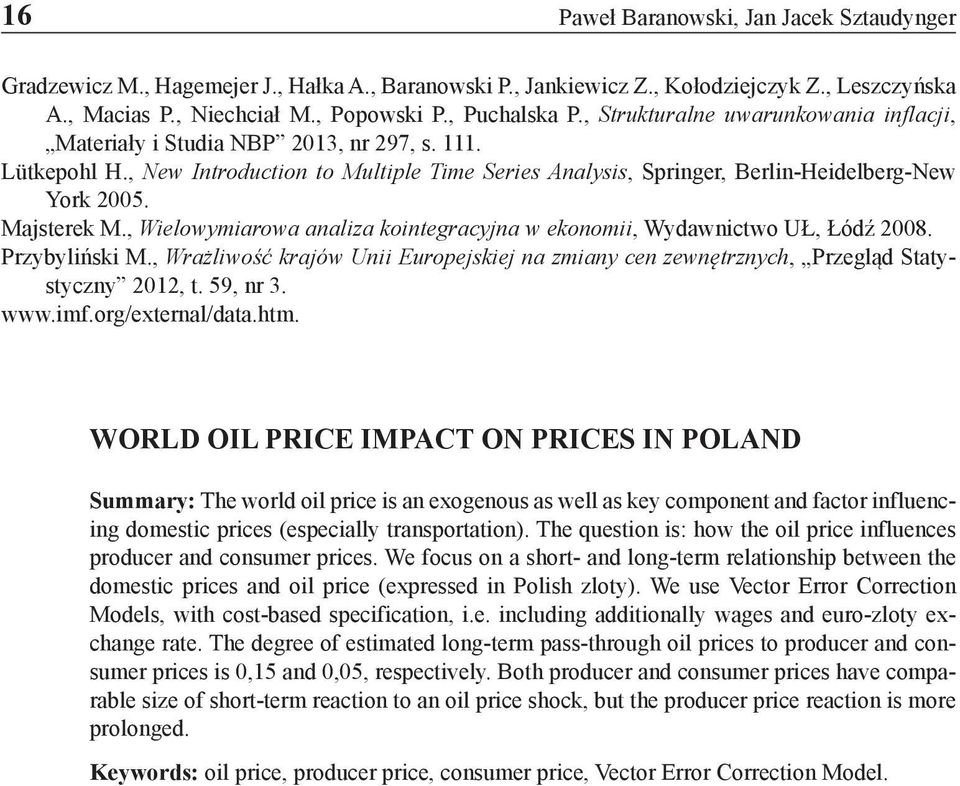 16 Paweł Baranowski, Jan Jacek Sztaudynger

Gradzewicz M., Hagemejer J., Hałka A., Baranowski P., Jankiewicz Z., Kołodziejczyk Z., Leszczyńska A., Macias P., Niechciał M., Popowski P., Puchalska P., Strukturalne uwarunkowania inflacji, „Materiały i Studia NBP” 2013, nr 297, s. 111.
Lütkepohl H., New Introduction to Multiple Time Series Analysis, Springer, Berlin-Heidelberg-New York 2005.
Majsterek M., Wielowymiarowa analiza kointegracyjna w ekonomii, Wydawnictwo UŁ, Łódź 2008.
Przybyliński M., Wrażliwość krajów Unii Europejskiej na zmiany cen zewnętrznych, „Przegląd Statystyczny” 2012, t. 59, nr 3.
www.imf.org/external/data.htm.

WORLD OIL PRICE IMPACT ON PRICES IN POLAND

Summary: The world oil price is an exogenous as well as key component and factor influencing domestic prices (especially transportation). The question is: how the oil price influences producer and consumer prices. We focus on a short- and long-term relationship between the domestic prices and oil price (expressed in Polish zloty). We use Vector Error Correction Models, with cost-based specification, i.e. including additionally wages and euro-zloty exchange rate. The degree of estimated long-term pass-through oil prices to producer and consumer prices is 0,15 and 0,05, respectively. Both producer and consumer prices have comparable size of short-term reaction to an oil price shock, but the producer price reaction is more prolonged.

Keywords: oil price, producer price, consumer price, Vector Error Correction Model.